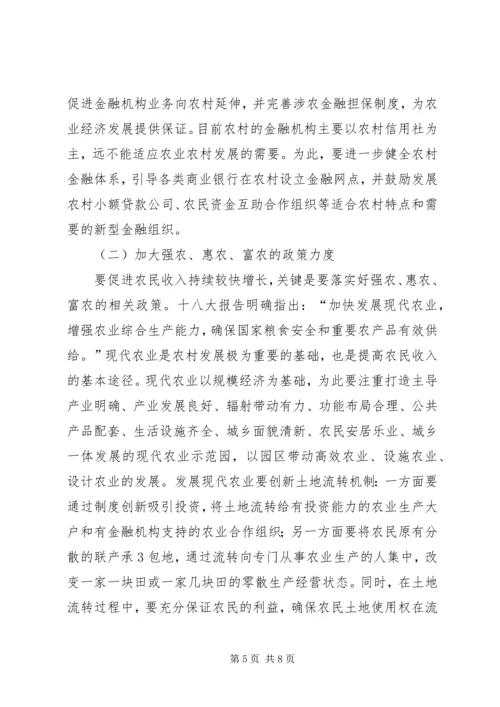 促进金融机构业务向农村延伸，并完善涉农金融担保制度，为农业经济发展提供保证。目前农村的金融机构主要以农村信用社为主，远不能适应农业农村发展的需要。为此，要进一步健全农村金融体系，引导各类商业银行在农村设立金融网点，并鼓励发展农村小额贷款公司、农民资金互助合作组织等适合农村特点和需要的新型金融组织。

（二）加大强农、惠农、富农的政策力度

要促进农民收入持续较快增长，关键是要落实好强农、惠农、富农的相关政策。十八大报告明确指出：“加快发展现代农业，增强农业综合生产能力，确保国家粮食安全和重要农产品有效供给。”现代农业是农村发展极为重要的基础，也是提高农民收入的基本途径。现代农业以规模经济为基础，为此要注重打造主导产业明确、产业发展良好、辐射带动有力、功能布局合理、公共产品配套、生活设施齐全、城乡面貌清新、农民安居乐业、城乡一体发展的现代农业示范园，以园区带动高效农业、设施农业、设计农业的发展。发展现代农业要创新土地流转机制：一方面要通过制度创新吸引投资，将土地流转给有投资能力的农业生产大户和有金融机构支持的农业合作组织；另一方面要将农民原有分散的联产承3包地，通过流转向专门从事农业生产的人集中，改变一家一块田或一家几块田的零散生产经营状态。同时，在土地流转过程中，要充分保证农民的利益，确保农民土地使用权在流

第5页 共8页